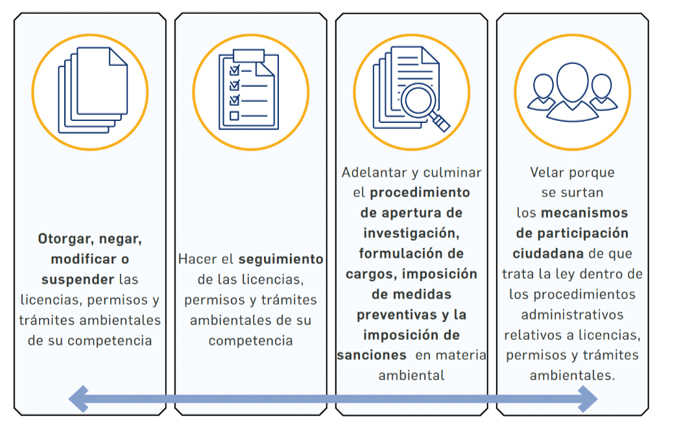 Otorgar, negar, modificar o suspender las licencias, permisos y trámites ambientales de su competencia

Hacer el seguimiento de las licencias, permisos y trámites ambientales de su competencia

Adelantar y culminar el procedimiento de apertura de investigación, formulación de cargos, imposición de medidas preventivas y la imposición de sanciones en materia ambiental

Velar porque se surtan los mecanismos de participación ciudadana de que trata la ley dentro de los procedimientos administrativos relativos a licencias, permisos y trámites ambientales.